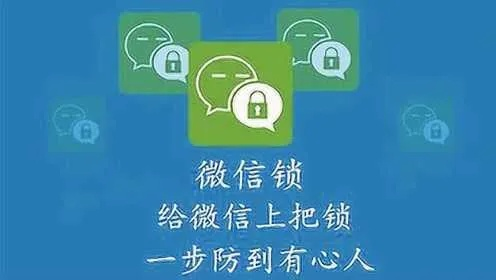 微信锁
给微信上把锁
一步防到有心人